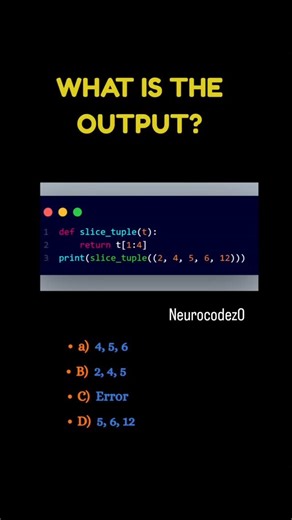 WHAT IS THE OUTPUT?

1 def slice_tuple(t):
2     return t[1:4]
3 print(slice_tuple((2, 4, 5, 6, 12)))

Neurocodez0

• a) 4, 5, 6
• B) 2, 4, 5
• C) Error
• D) 5, 6, 12